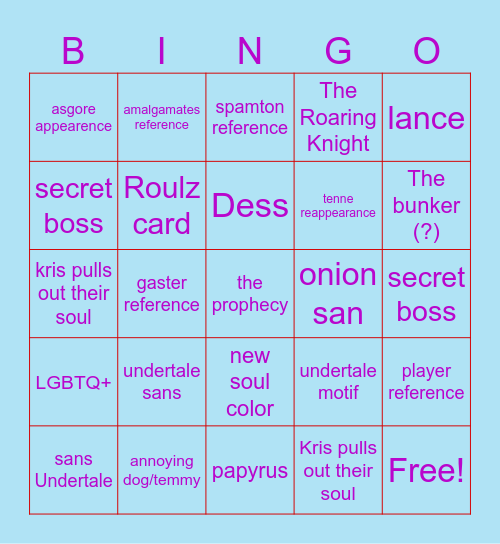 | B | I | N | G | O |
|---|---|---|---|---|
| asgore appearence | amalgamates reference | spamton reference | The Roaring Knight | lance |
| secret boss | Roulz card | Dess | tenne reappearance | The bunker (?) |
| kris pulls out their soul | gaster reference | the prophecy | onion san | secret boss |
| LGBTQ+ | undertale sans | new soul color | undertale motif | player reference |
| sans Undertale | annoying dog/temmy | papyrus | Kris pulls out their soul | Free! |